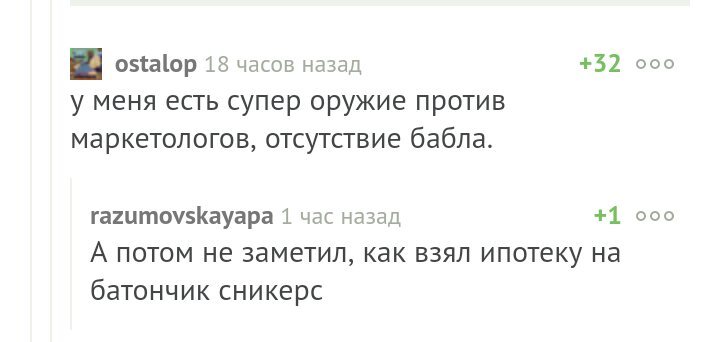 ostalop 18 часов назад +32

у меня есть супер оружие против маркетологов, отсутствие бабла.

razumovskayapa 1 час назад +1

А потом не заметил, как взял ипотеку на батончик сникерс